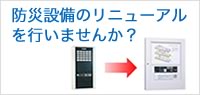 防災設備のリニューアルを行いませんか？